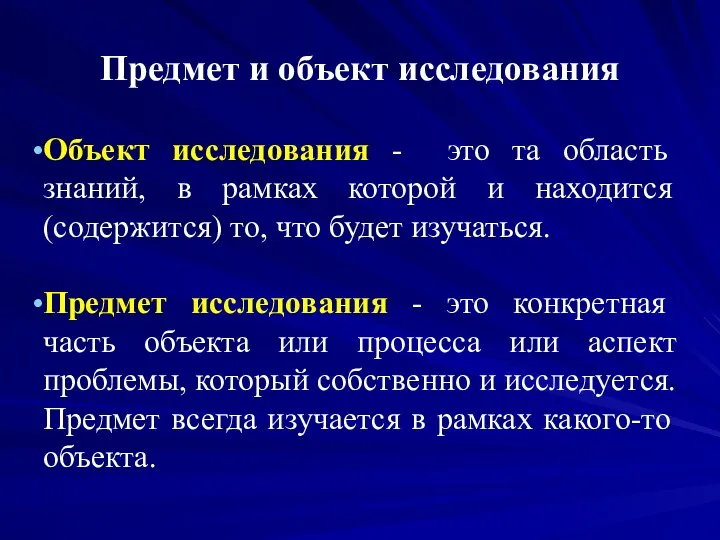 Предмет и объект исследования

•Объект исследования - это та область знаний, в рамках которой и находится (содержится) то, что будет изучаться.

•Предмет исследования - это конкретная часть объекта или процесса или аспект проблемы, который собственно и исследуется. Предмет всегда изучается в рамках какого-то объекта.